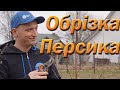 Обрізка Персика